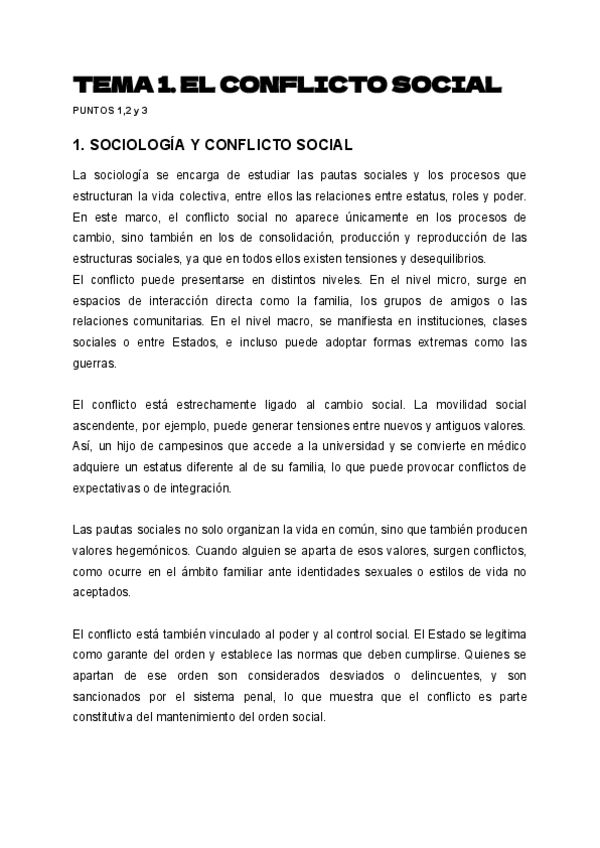 TEMA 1. EL CONFLICTO SOCIAL

PUNTOS 1,2 y 3

1. SOCIOLOGÍA Y CONFLICTO SOCIAL

La sociología se encarga de estudiar las pautas sociales y los procesos que estructuran la vida colectiva, entre ellos las relaciones entre estatus, roles y poder. En este marco, el conflicto social no aparece únicamente en los procesos de cambio, sino también en los de consolidación, producción y reproducción de las estructuras sociales, ya que en todos ellos existen tensiones y desequilibrios.
El conflicto puede presentarse en distintos niveles. En el nivel micro, surge en espacios de interacción directa como la familia, los grupos de amigos o las relaciones comunitarias. En el nivel macro, se manifiesta en instituciones, clases sociales o entre Estados, e incluso puede adoptar formas extremas como las guerras.

El conflicto está estrechamente ligado al cambio social. La movilidad social ascendente, por ejemplo, puede generar tensiones entre nuevos y antiguos valores. Así, un hijo de campesinos que accede a la universidad y se convierte en médico adquiere un estatus diferente al de su familia, lo que puede provocar conflictos de expectativas o de integración.

Las pautas sociales no solo organizan la vida en común, sino que también producen valores hegemónicos. Cuando alguien se aparta de esos valores, surgen conflictos, como ocurre en el ámbito familiar ante identidades sexuales o estilos de vida no aceptados.

El conflicto está también vinculado al poder y al control social. El Estado se legitima como garante del orden y establece las normas que deben cumplirse. Quienes se apartan de ese orden son considerados desviados o delincuentes, y son sancionados por el sistema penal, lo que muestra que el conflicto es parte constitutiva del mantenimiento del orden social.